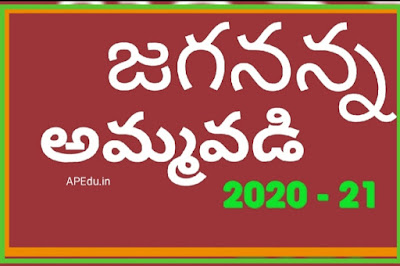 జగనన్న
అమ్మవడి

APEdu.in

2020 - 21